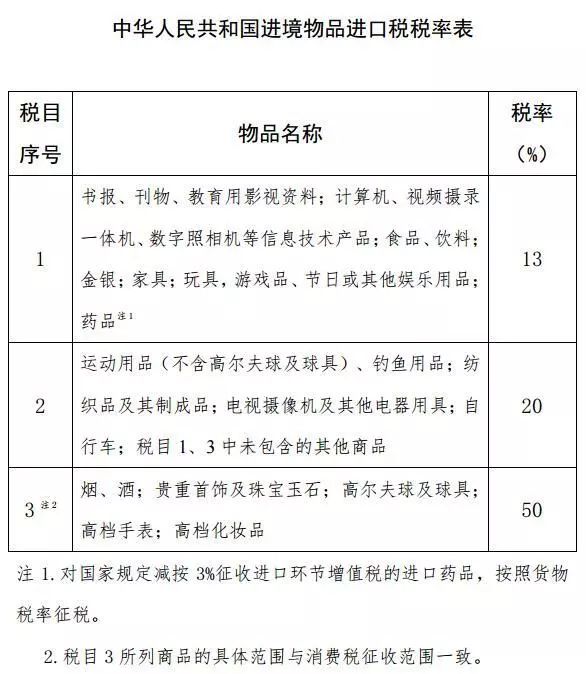 中华人民共和国进境物品进口税税率表

| 税目序号 | 物品名称 | 税率（%） |
|---|---|---|
| 1 | 书报、刊物、教育用影视资料；计算机、视频摄录一体机、数字照相机等信息技术产品；食品、饮料；金银；家具；玩具，游戏品、节日或其他娱乐用品；药品$^{注1}$ | 13 |
| 2 | 运动用品（不含高尔夫球及球具）、钓鱼用品；纺织品及其制成品；电视摄像机及其他电器用具；自行车；税目 1、3 中未包含的其他商品 | 20 |
| 3$^{注2}$ | 烟、酒；贵重首饰及珠宝玉石；高尔夫球及球具；高档手表；高档化妆品 | 50 |

注 1. 对国家规定减按 3%征收进口环节增值税的进口药品，按照货物税率征税。

2. 税目 3 所列商品的具体范围与消费税征收范围一致。